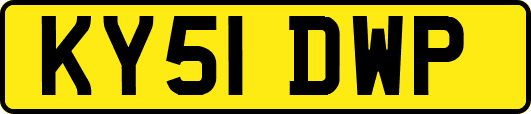 KY51 DWP